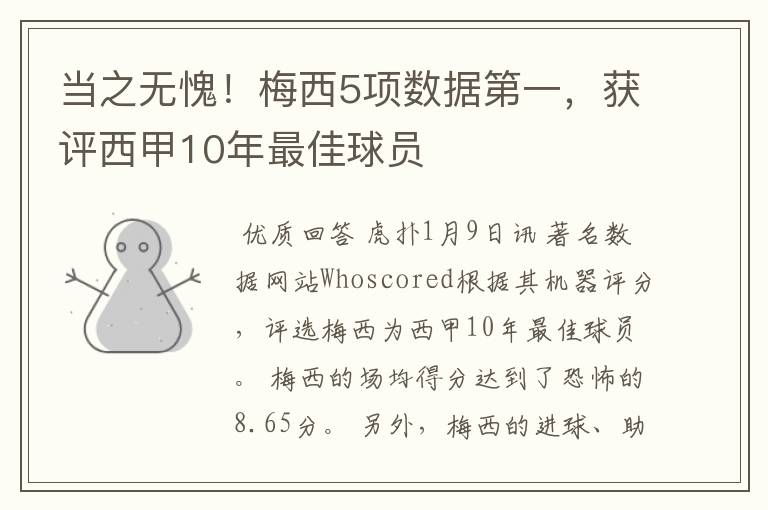 当之无愧！梅西5项数据第一，获评西甲10年最佳球员

优质回答 虎扑1月9日讯 著名数据网站Whoscored根据其机器评分，评选梅西为西甲10年最佳球员。 梅西的场均得分达到了恐怖的8.65分。 另外，梅西的进球、助